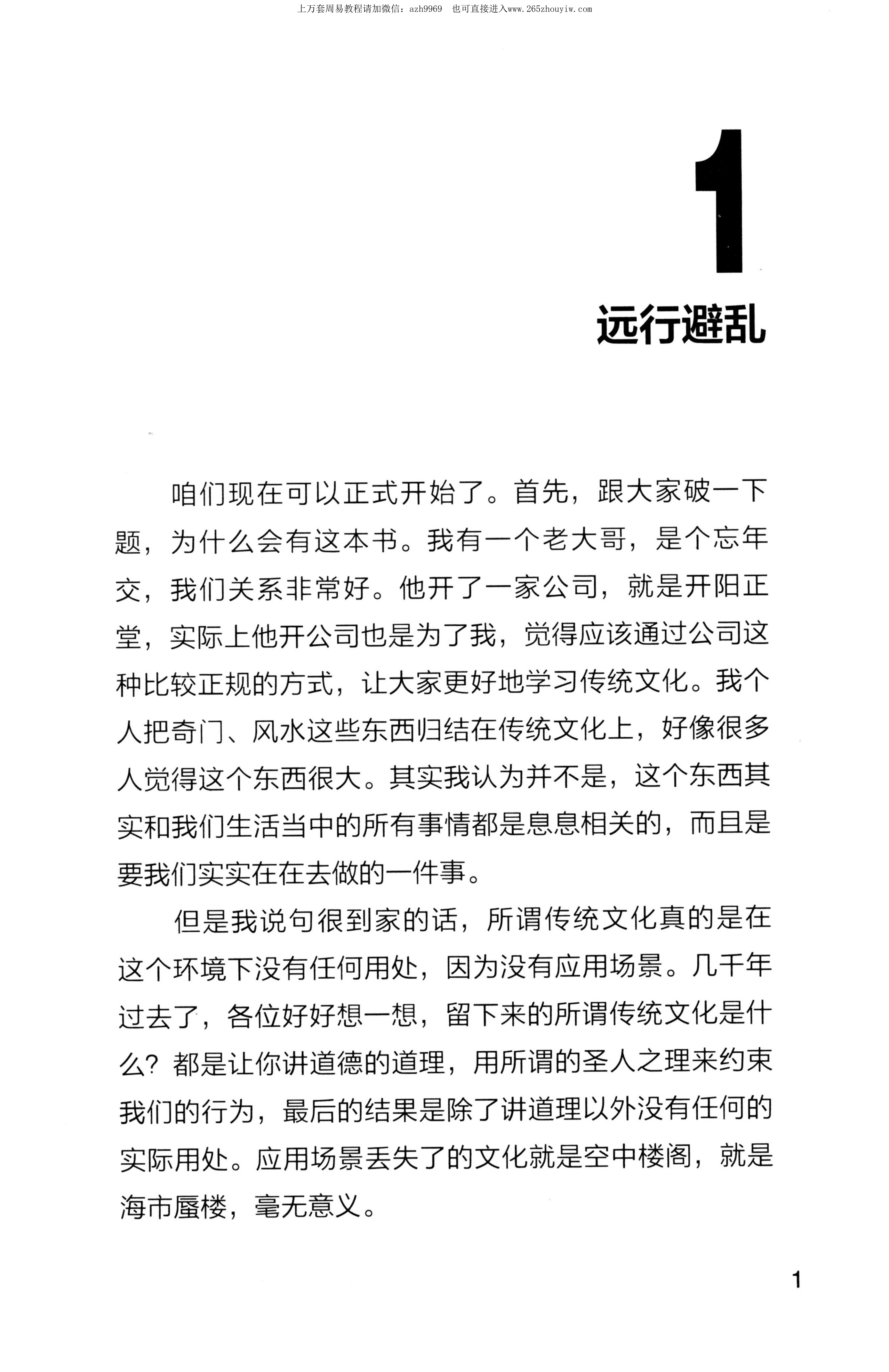 上万套周易教程请加微信：azh9969　也可直接进入www.265zhouyiw.com

1

远行避乱

咱们现在可以正式开始了。首先，跟大家破一下题，为什么会有这本书。我有一个老大哥，是个忘年交，我们关系非常好。他开了一家公司，就是开阳正堂，实际上他开公司也是为了我，觉得应该通过公司这种比较正规的方式，让大家更好地学习传统文化。我个人把奇门、风水这些东西归结在传统文化上，好像很多人觉得这个东西很大。其实我认为并不是，这个东西其实和我们生活当中的所有事情都是息息相关的，而且是要我们实实在在去做的一件事。

但是我说句很到家的话，所谓传统文化真的是在这个环境下没有任何用处，因为没有应用场景。几千年过去了，各位好好想一想，留下来的所谓传统文化是什么？都是让你讲道德的道理，用所谓的圣人之理来约束我们的行为，最后的结果是除了讲道理以外没有任何的实际用处。应用场景丢失了的文化就是空中楼阁，就是海市蜃楼，毫无意义。

1